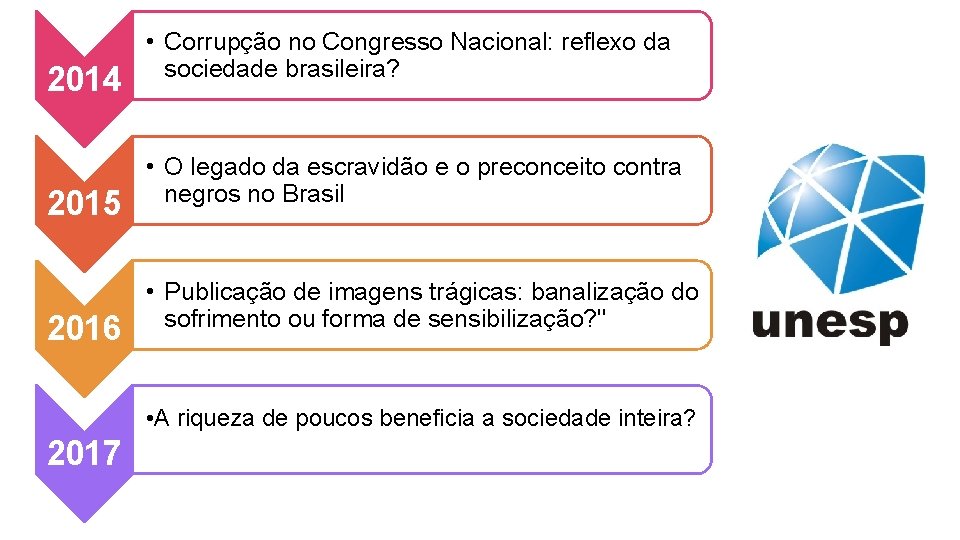 2014

• Corrupção no Congresso Nacional: reflexo da sociedade brasileira?

2015

• O legado da escravidão e o preconceito contra negros no Brasil

2016

• Publicação de imagens trágicas: banalização do sofrimento ou forma de sensibilização?"

2017

•A riqueza de poucos beneficia a sociedade inteira?

unesp